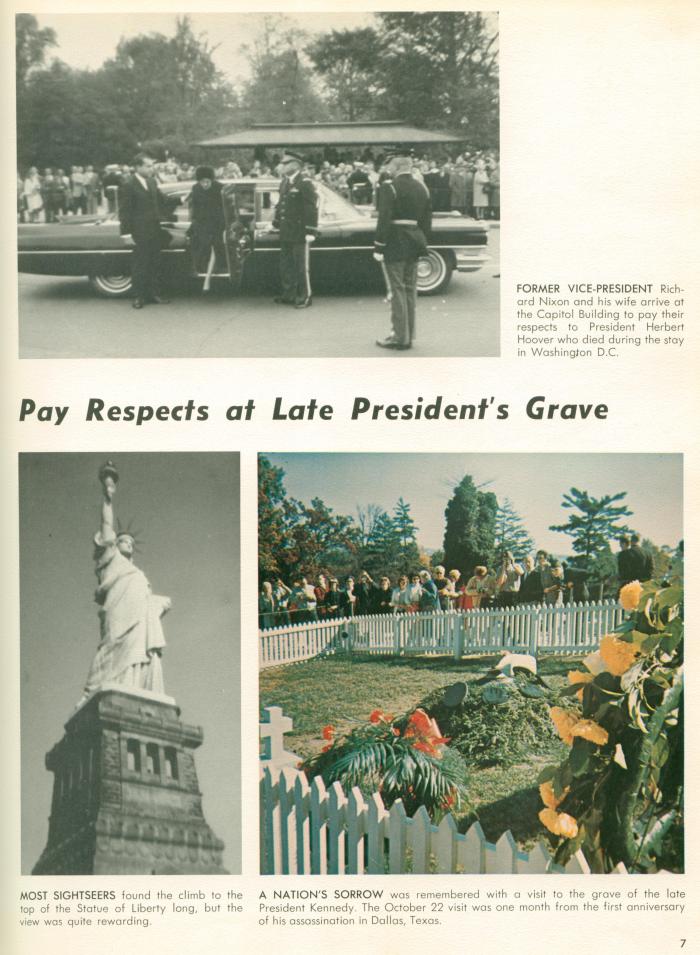 FORMER VICE-PRESIDENT Richard Nixon and his wife arrive at the Capitol Building to pay their respects to President Herbert Hoover who died during the stay in Washington D.C.

Pay Respects at Late President's Grave

MOST SIGHTSEERS found the climb to the top of the Statue of Liberty long, but the view was quite rewarding.

A NATION'S SORROW was remembered with a visit to the grave of the late President Kennedy. The October 22 visit was one month from the first anniversary of his assassination in Dallas, Texas.

7